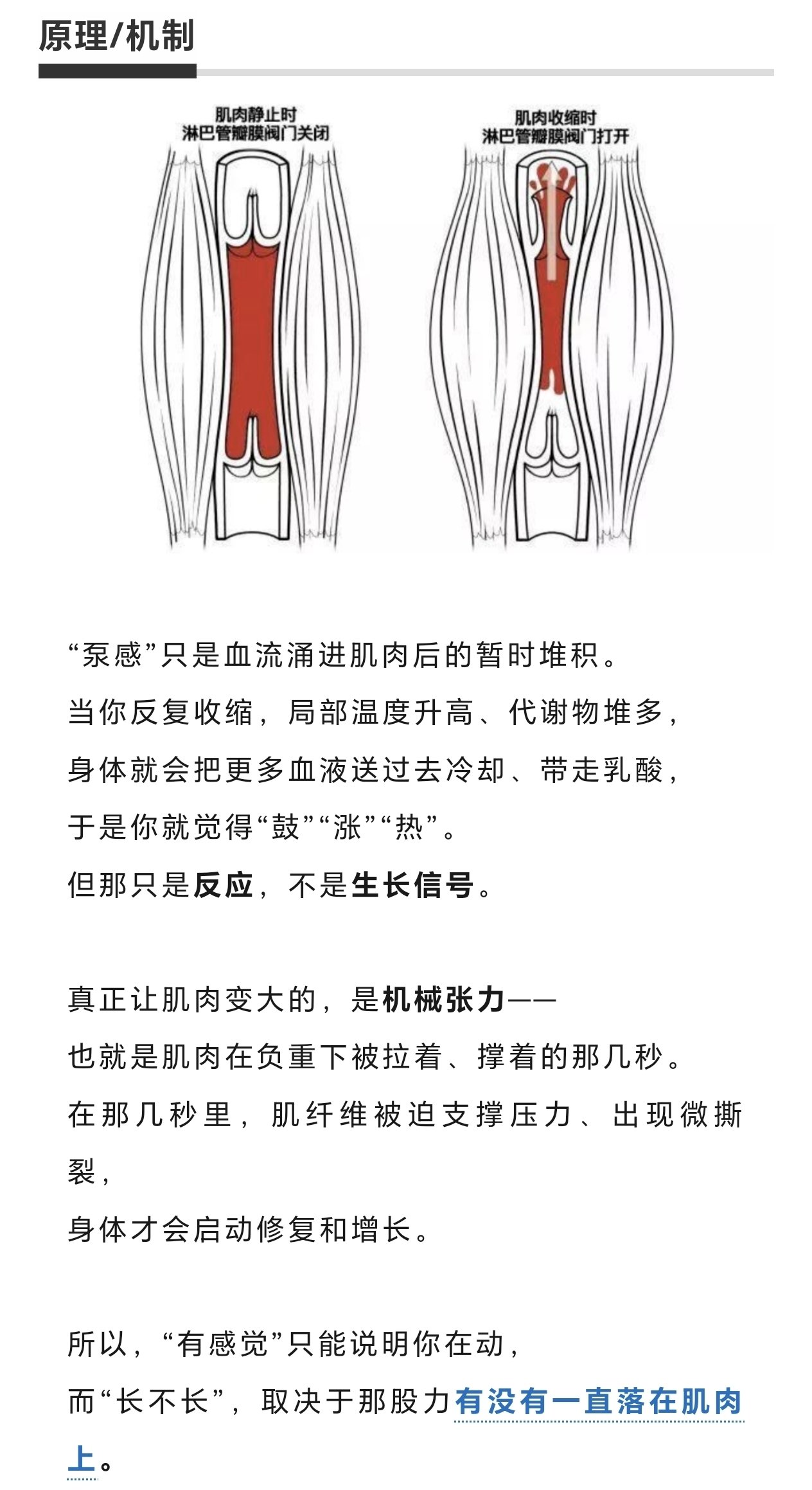 原理/机制

肌肉静止时
淋巴管瓣膜阀门关闭

肌肉收缩时
淋巴管瓣膜阀门打开

“泵感”只是血流涌进肌肉后的暂时堆积。
当你反复收缩，局部温度升高、代谢物堆多，
身体就会把更多血液送过去冷却、带走乳酸，
于是你就觉得“鼓”“涨”“热”。
但那只是反应，不是生长信号。

真正让肌肉变大的，是机械张力——
也就是肌肉在负重下被拉着、撑着的那几秒。
在那几秒里，肌纤维被迫支撑压力、出现微撕裂，
身体才会启动修复和增长。

所以，“有感觉”只能说明你在动，
而“长不长”，取决于那股力有没有一直落在肌肉上。